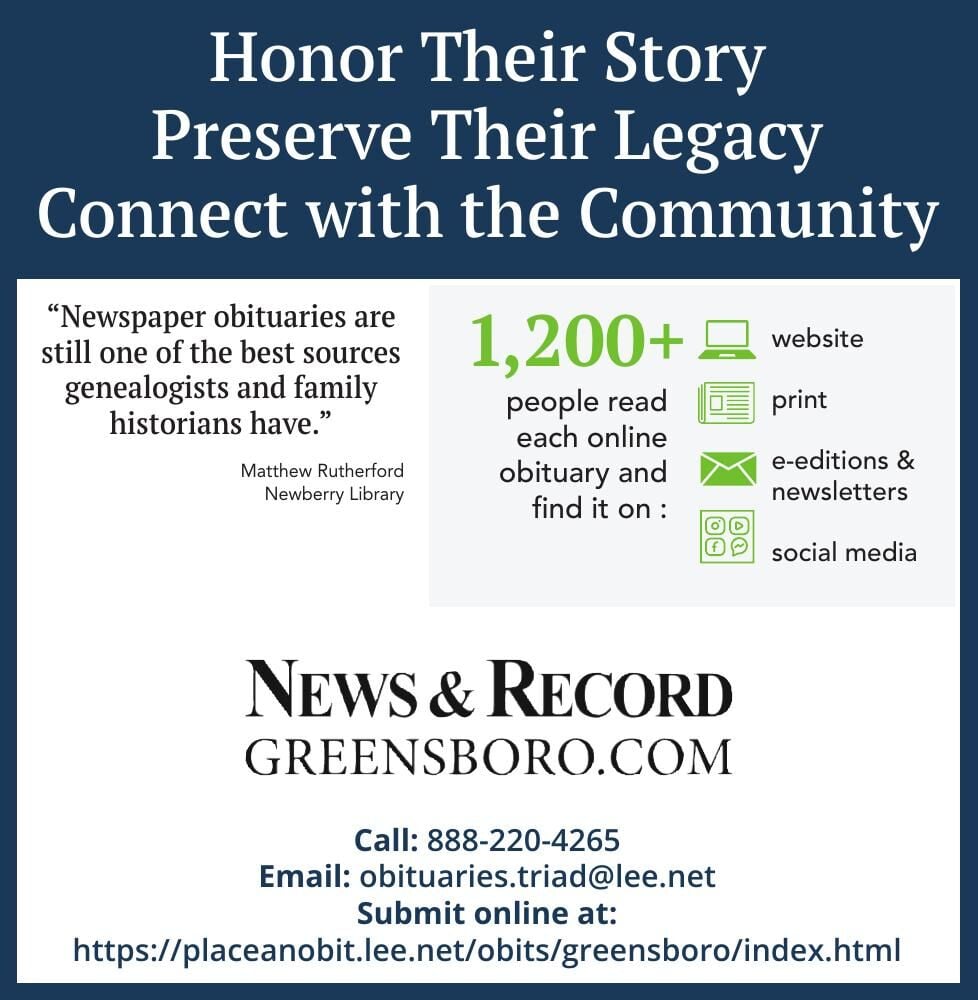 Honor Their Story
Preserve Their Legacy
Connect with the Community

"Newspaper obituaries are still one of the best sources genealogists and family historians have."

Matthew Rutherford
Newberry Library

1,200+
people read each online obituary and find it on :

website
print
e-editions & newsletters
social media

NEWS & RECORD
GREENSBORO.COM

Call: 888-220-4265
Email: obituaries.triad@lee.net
Submit online at:
https://placeanobit.lee.net/obits/greensboro/index.html